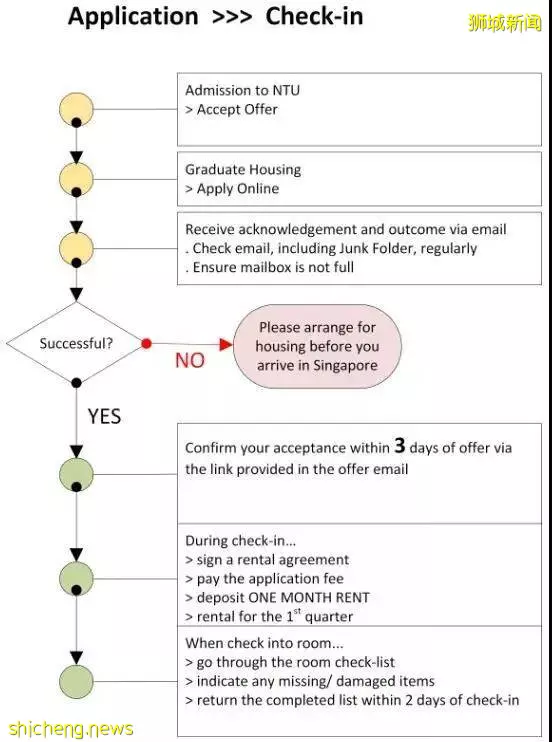 Application >>> Check-in

狮城新闻

Admission to NTU
> Accept Offer

Graduate Housing
> Apply Online

Receive acknowledgement and outcome via email
. Check email, including Junk Folder, regularly
. Ensure mailbox is not full

Successful?

NO

Please arrange for housing before you arrive in Singapore

YES

Confirm your acceptance within 3 days of offer via the link provided in the offer email

During check-in...
> sign a rental agreement
> pay the application fee
> deposit ONE MONTH RENT
> rental for the $1^{st}$ quarter

When check into room...
> go through the room check-list
> indicate any missing/ damaged items
> return the completed list within 2 days of check-in

shicheng.news